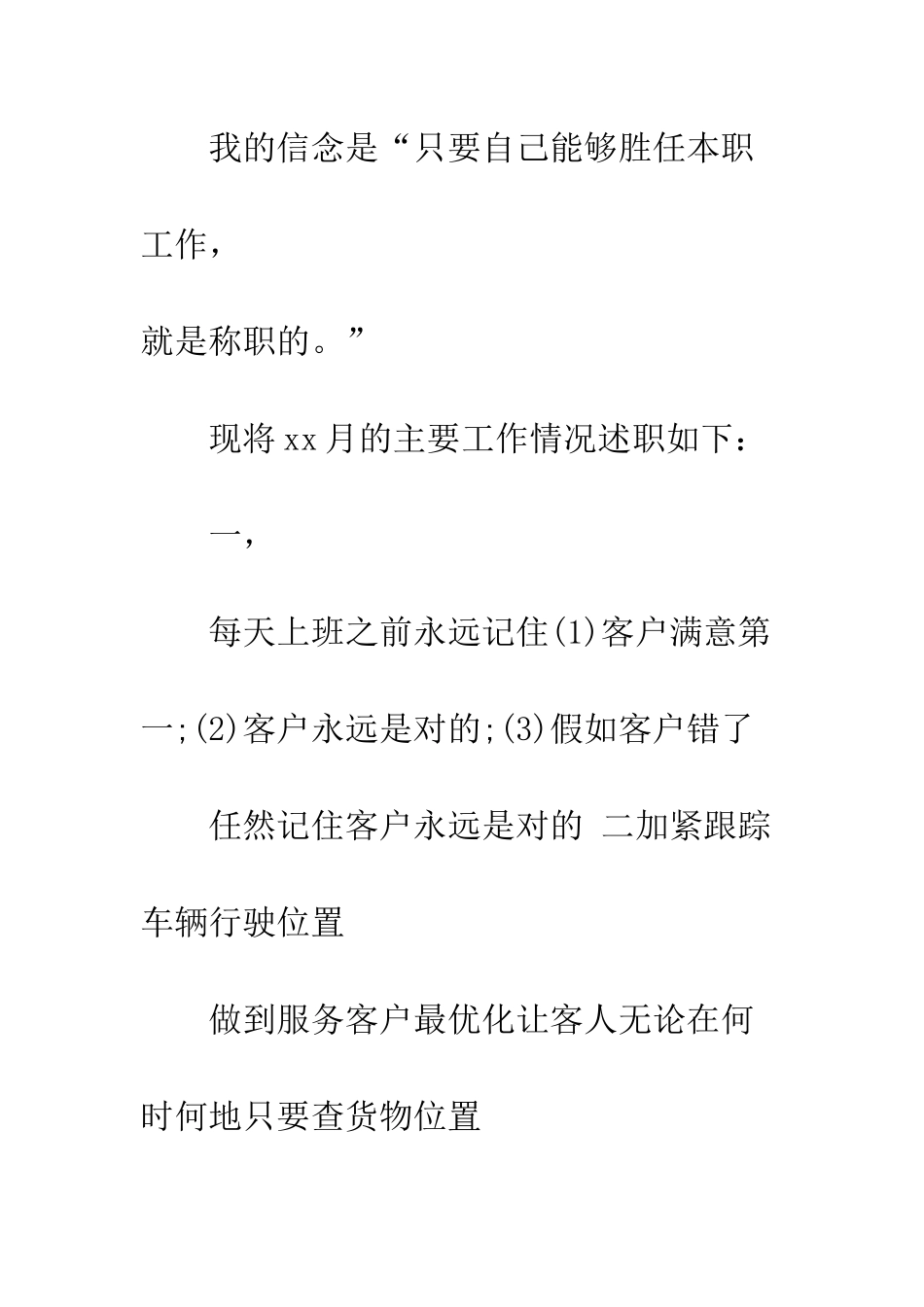 我的信念是“只要自己能够胜任本职工作，

就是称职的。”

现将xx月的主要工作情况述职如下：

一，

每天上班之前永远记住(1)客户满意第一;(2)客户永远是对的;(3)假如客户错了

任然记住客户永远是对的 二加紧跟踪车辆行驶位置

做到服务客户最优化让客人无论在何时何地只要查货物位置